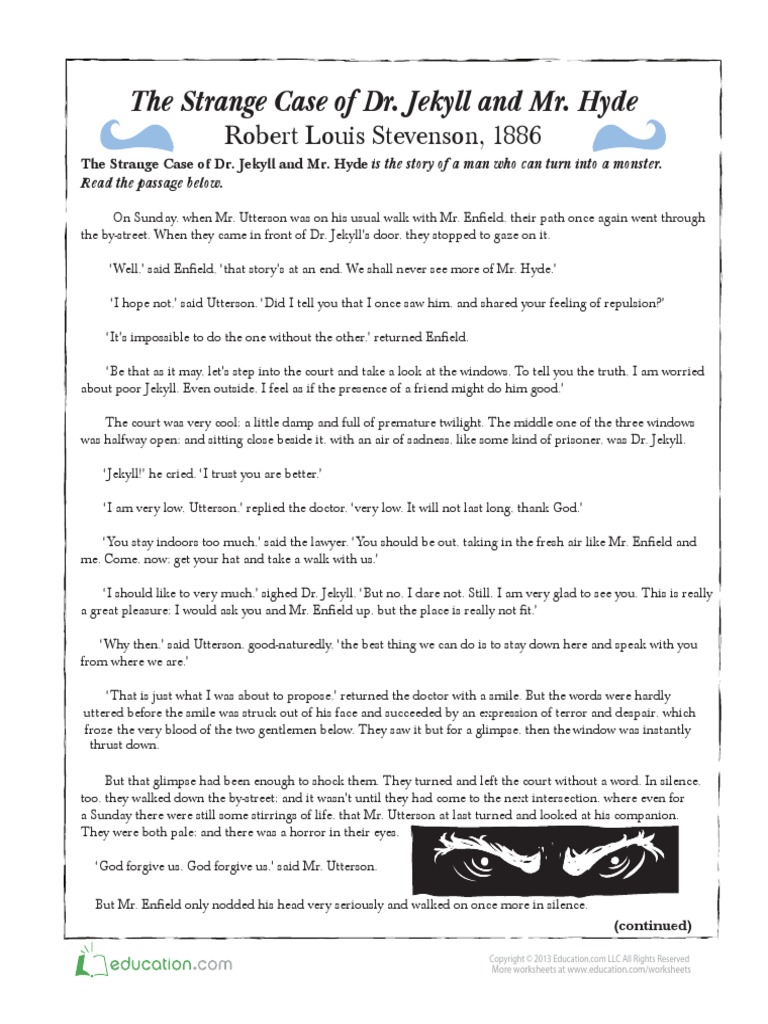 The Strange Case of Dr. Jekyll and Mr. Hyde

Robert Louis Stevenson, 1886

The Strange Case of Dr. Jekyll and Mr. Hyde is the story of a man who can turn into a monster. Read the passage below.

On Sunday, when Mr. Utterson was on his usual walk with Mr. Enfield, their path once again went through the by-street. When they came in front of Dr. Jekyll's door, they stopped to gaze on it.

'Well,' said Enfield, 'that story's at an end. We shall never see more of Mr. Hyde.'

'I hope not,' said Utterson. 'Did I tell you that I once saw him, and shared your feeling of repulsion?'

'It's impossible to do the one without the other,' returned Enfield.

'Be that as it may, let's step into the court and take a look at the windows. To tell you the truth, I am worried about poor Jekyll. Even outside, I feel as if the presence of a friend might do him good.'

The court was very cool; a little damp and full of premature twilight. The middle one of the three windows was halfway open; and sitting close beside it, with an air of sadness, like some kind of prisoner, was Dr. Jekyll.

'Jekyll!' he cried. 'I trust you are better.'

'I am very low, Utterson,' replied the doctor, 'very low. It will not last long, thank God.'

'You stay indoors too much,' said the lawyer. 'You should be out, taking in the fresh air like Mr. Enfield and me. Come, now; get your hat and take a walk with us.'

'I should like to very much,' sighed Dr. Jekyll. 'But no, I dare not. Still, I am very glad to see you. This is really a great pleasure; I would ask you and Mr. Enfield up, but the place is really not fit.'

'Why then,' said Utterson, good-naturedly, 'the best thing we can do is to stay down here and speak with you from where we are.'

'That is just what I was about to propose,' returned the doctor with a smile. But the words were hardly uttered before the smile was struck out of his face and succeeded by an expression of terror and despair, which froze the very blood of the two gentlemen below. They saw it but for a glimpse, then the window was instantly thrust down.

But that glimpse had been enough to shock them. They turned and left the court without a word. In silence, too, they walked down the by-street; and it wasn't until they had come to the next intersection, where even for a Sunday there were still some stirrings of life, that Mr. Utterson at last turned and looked at his companion. They were both pale; and there was a horror in their eyes.

'God forgive us, God forgive us,' said Mr. Utterson.

But Mr. Enfield only nodded his head very seriously and walked on once more in silence.

(continued)

education.com

Copyright © 2013 Education.com LLC All Rights Reserved
More worksheets at www.education.com/worksheets